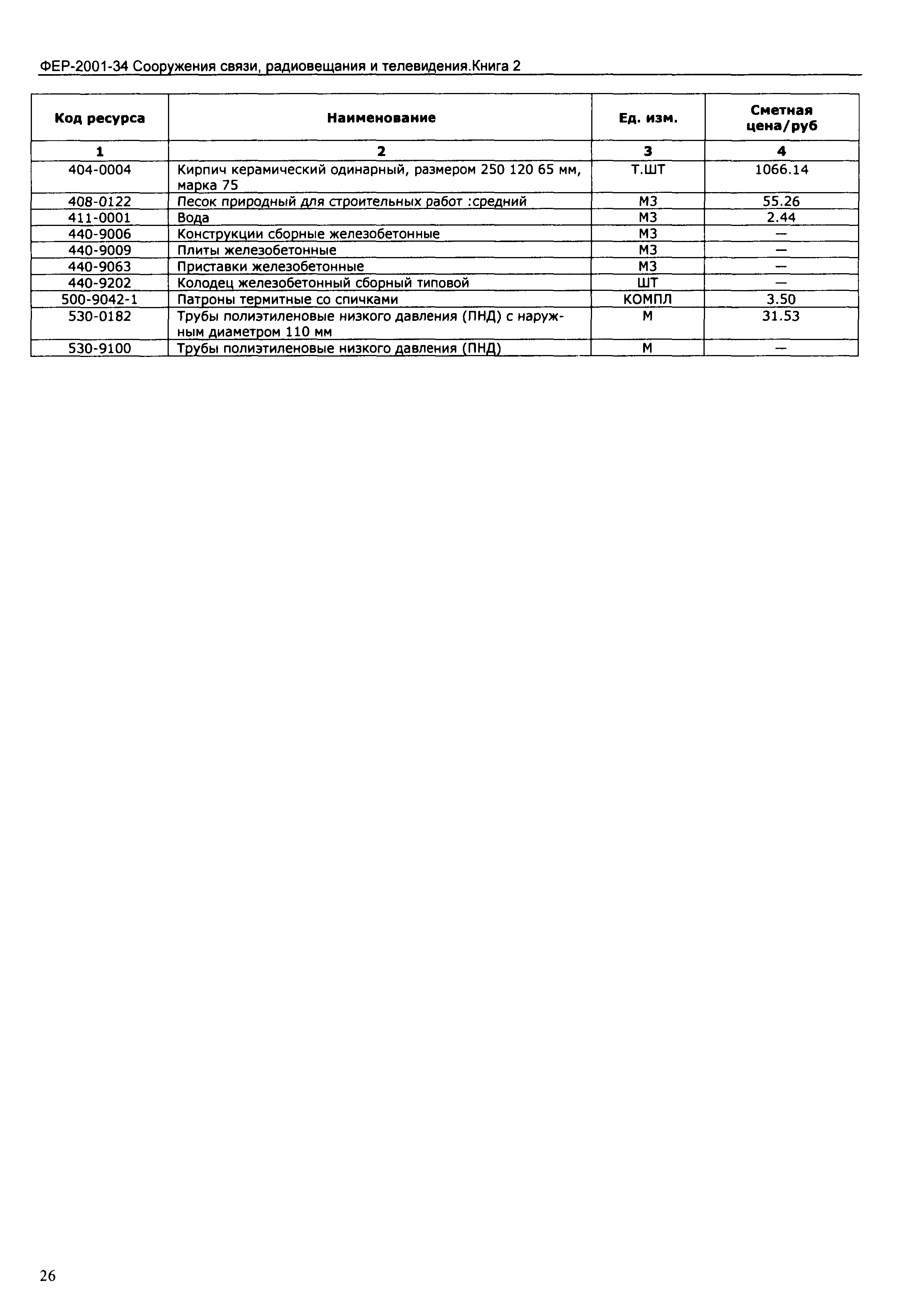 ФЕР-2001-34 Сооружения связи, радиовещания и телевидения.Книга 2

| Код ресурса | Наименование | Ед. изм. | Сметная цена/руб |
|---|---|---|---|
| 1 | 2 | 3 | 4 |
| 404-0004 | Кирпич керамический одинарный, размером 250 120 65 мм, марка 75 | Т.ШТ | 1066.14 |
| 408-0122 | Песок природный для строительных работ :средний | М3 | 55.26 |
| 411-0001 | Вода | М3 | 2.44 |
| 440-9006 | Конструкции сборные железобетонные | М3 | — |
| 440-9009 | Плиты железобетонные | М3 | — |
| 440-9063 | Приставки железобетонные | М3 | — |
| 440-9202 | Колодец железобетонный сборный типовой | ШТ | — |
| 500-9042-1 | Патроны термитные со спичками | КОМПЛ | 3.50 |
| 530-0182 | Трубы полиэтиленовые низкого давления (ПНД) с наружным диаметром 110 мм | М | 31.53 |
| 530-9100 | Трубы полиэтиленовые низкого давления (ПНД) | М | — |

26